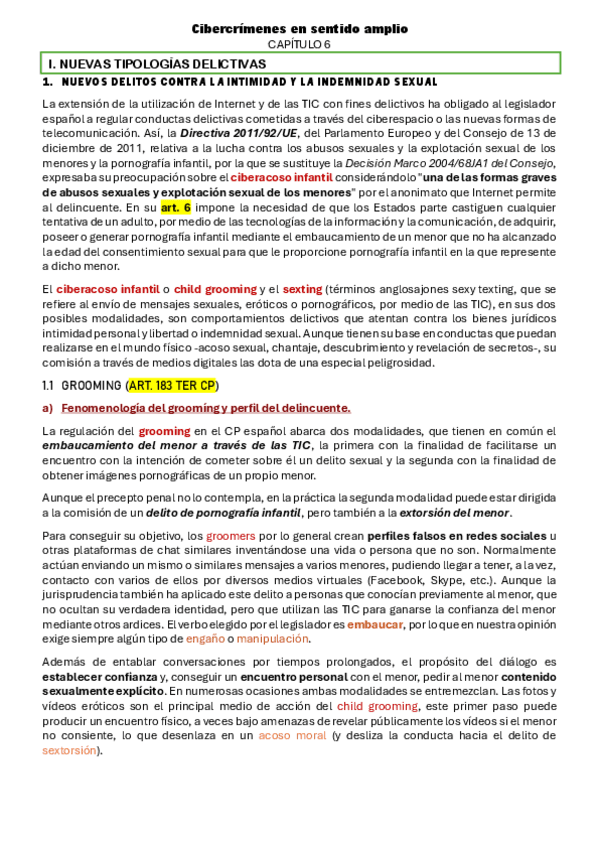 Cibercrímenes en sentido amplio
CAPÍTULO 6

I. NUEVAS TIPOLOGÍAS DELICTIVAS

1. NUEVOS DELITOS CONTRA LA INTIMIDAD Y LA INDEMNIDAD SEXUAL

La extensión de la utilización de Internet y de las TIC con fines delictivos ha obligado al legislador español a regular conductas delictivas cometidas a través del ciberespacio o las nuevas formas de telecomunicación. Así, la Directiva 2011/92/UE, del Parlamento Europeo y del Consejo de 13 de diciembre de 2011, relativa a la lucha contra los abusos sexuales y la explotación sexual de los menores y la pornografía infantil, por la que se sustituye la Decisión Marco 2004/68JA1 del Consejo, expresaba su preocupación sobre el ciberacoso infantil considerándolo "una de las formas graves de abusos sexuales y explotación sexual de los menores" por el anonimato que Internet permite al delincuente. En su art. 6 impone la necesidad de que los Estados parte castiguen cualquier tentativa de un adulto, por medio de las tecnologías de la información y la comunicación, de adquirir, poseer o generar pornografía infantil mediante el embaucamiento de un menor que no ha alcanzado la edad del consentimiento sexual para que le proporcione pornografía infantil en la que represente a dicho menor.

El ciberacoso infantil o child grooming y el sexting (términos anglosajones sexy texting, que se refiere al envío de mensajes sexuales, eróticos o pornográficos, por medio de las TIC), en sus dos posibles modalidades, son comportamientos delictivos que atentan contra los bienes jurídicos intimidad personal y libertad o indemnidad sexual. Aunque tienen su base en conductas que puedan realizarse en el mundo físico -acoso sexual, chantaje, descubrimiento y revelación de secretos-, su comisión a través de medios digitales las dota de una especial peligrosidad.

1.1 GROOMING (ART. 183 TER CP)

a) Fenomenología del groomíng y perfil del delincuente.

La regulación del grooming en el CP español abarca dos modalidades, que tienen en común el embaucamiento del menor a través de las TIC, la primera con la finalidad de facilitarse un encuentro con la intención de cometer sobre él un delito sexual y la segunda con la finalidad de obtener imágenes pornográficas de un propio menor.

Aunque el precepto penal no lo contempla, en la práctica la segunda modalidad puede estar dirigida a la comisión de un delito de pornografía infantil, pero también a la extorsión del menor.

Para conseguir su objetivo, los groomers por lo general crean perfiles falsos en redes sociales u otras plataformas de chat similares inventándose una vida o persona que no son. Normalmente actúan enviando un mismo o similares mensajes a varios menores, pudiendo llegar a tener, a la vez, contacto con varios de ellos por diversos medios virtuales (Facebook, Skype, etc.). Aunque la jurisprudencia también ha aplicado este delito a personas que conocían previamente al menor, que no ocultan su verdadera identidad, pero que utilizan las TIC para ganarse la confianza del menor mediante otros ardices. El verbo elegido por el legislador es embaucar, por lo que en nuestra opinión exige siempre algún tipo de engaño o manipulación.

Además de entablar conversaciones por tiempos prolongados, el propósito del diálogo es establecer confianza y, conseguir un encuentro personal con el menor, pedir al menor contenido sexualmente explícito. En numerosas ocasiones ambas modalidades se entremezclan. Las fotos y vídeos eróticos son el principal medio de acción del child grooming, este primer paso puede producir un encuentro físico, a veces bajo amenazas de revelar públicamente los vídeos si el menor no consiente, lo que desenlaza en un acoso moral (y desliza la conducta hacia el delito de sextorsión).